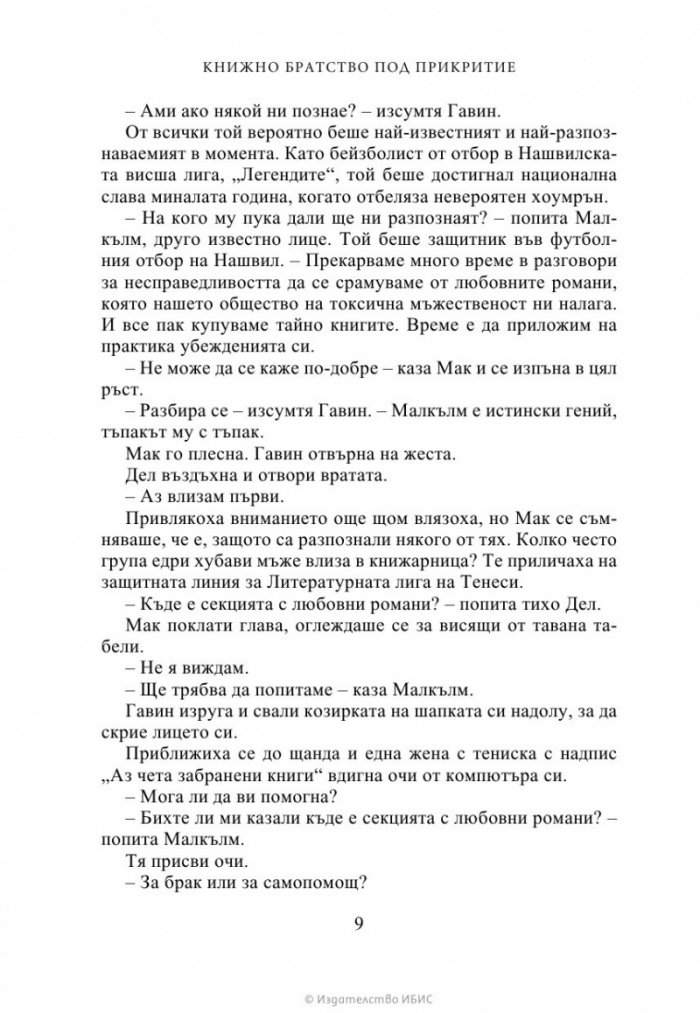 КНИЖНО БРАТСТВО ПОД ПРИКРИТИЕ

– Ами ако някой ни познае? – изсумтя Гавин.

От всички той вероятно беше най-известният и най-разпознаваемият в момента. Като бейзболист от отбор в Нашвилската висша лига, „Легендите“, той беше достигнал национална слава миналата година, когато отбеляза невероятен хоумрън.

– На кого му пука дали ще ни разпознаят? – попита Малкълм, друго известно лице. Той беше защитник във футболния отбор на Нашвил. – Прекарваме много време в разговори за несправедливостта да се срамуваме от любовните романи, която нашето общество на токсична мъжественост ни налага. И все пак купуваме тайно книгите. Време е да приложим на практика убежденията си.

– Не може да се каже по-добре – каза Мак и се изпъна в цял ръст.

– Разбира се – изсумтя Гавин. – Малкълм е истински гений, тъпакът му с тъпак.

Мак го плесна. Гавин отвърна на жеста.

Дел въздъхна и отвори вратата.

– Аз влизам първи.

Привлякоха вниманието още щом влязоха, но Мак се съмняваше, че е, защото са разпознали някого от тях. Колко често група едри хубави мъже влиза в книжарница? Те приличаха на защитната линия за Литературната лига на Тенеси.

– Къде е секцията с любовни романи? – попита тихо Дел.

Мак поклати глава, оглеждаше се за висящи от тавана табели.

– Не я виждам.

– Ще трябва да попитаме – каза Малкълм.

Гавин изруга и свали козирката на шапката си надолу, за да скрие лицето си.

Приближиха се до щанда и една жена с тениска с надпис „Аз чета забранени книги“ вдигна очи от компютъра си.

– Мога ли да ви помогна?

– Бихте ли ми казали къде е секцията с любовни романи? – попита Малкълм.

Тя присви очи.

– За брак или за самопомощ?

9

© Издателство ИБИС